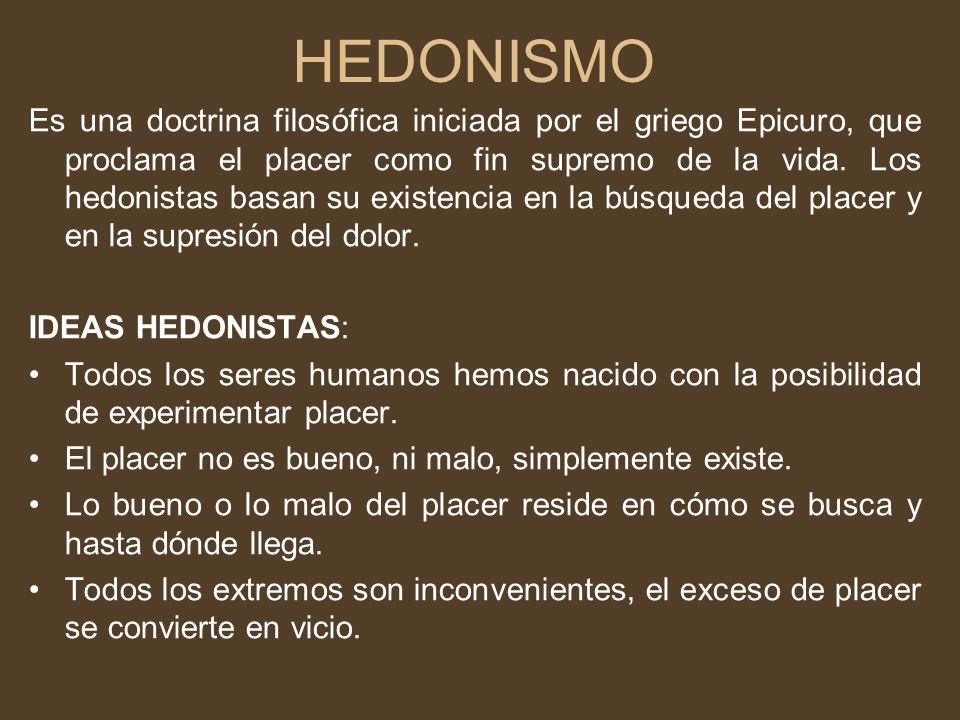 HEDONISMO

Es una doctrina filosófica iniciada por el griego Epicuro, que proclama el placer como fin supremo de la vida. Los hedonistas basan su existencia en la búsqueda del placer y en la supresión del dolor.

IDEAS HEDONISTAS:

• Todos los seres humanos hemos nacido con la posibilidad de experimentar placer.
• El placer no es bueno, ni malo, simplemente existe.
• Lo bueno o lo malo del placer reside en cómo se busca y hasta dónde llega.
• Todos los extremos son inconvenientes, el exceso de placer se convierte en vicio.